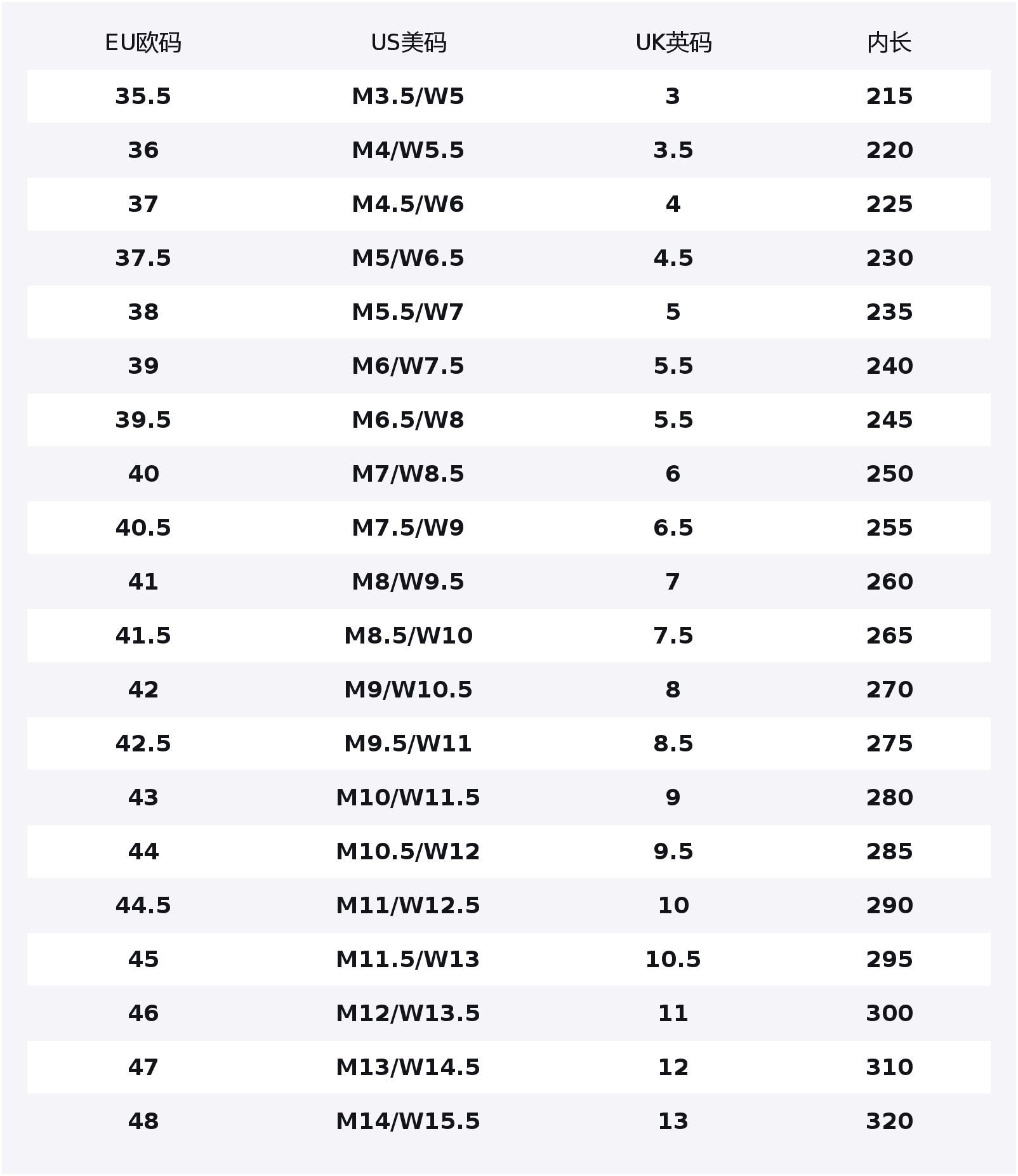 | EU欧码 | US美码 | UK英码 | 内长 |
|---|---|---|---|
| 35.5 | M3.5/W5 | 3 | 215 |
| 36 | M4/W5.5 | 3.5 | 220 |
| 37 | M4.5/W6 | 4 | 225 |
| 37.5 | M5/W6.5 | 4.5 | 230 |
| 38 | M5.5/W7 | 5 | 235 |
| 39 | M6/W7.5 | 5.5 | 240 |
| 39.5 | M6.5/W8 | 5.5 | 245 |
| 40 | M7/W8.5 | 6 | 250 |
| 40.5 | M7.5/W9 | 6.5 | 255 |
| 41 | M8/W9.5 | 7 | 260 |
| 41.5 | M8.5/W10 | 7.5 | 265 |
| 42 | M9/W10.5 | 8 | 270 |
| 42.5 | M9.5/W11 | 8.5 | 275 |
| 43 | M10/W11.5 | 9 | 280 |
| 44 | M10.5/W12 | 9.5 | 285 |
| 44.5 | M11/W12.5 | 10 | 290 |
| 45 | M11.5/W13 | 10.5 | 295 |
| 46 | M12/W13.5 | 11 | 300 |
| 47 | M13/W14.5 | 12 | 310 |
| 48 | M14/W15.5 | 13 | 320 |